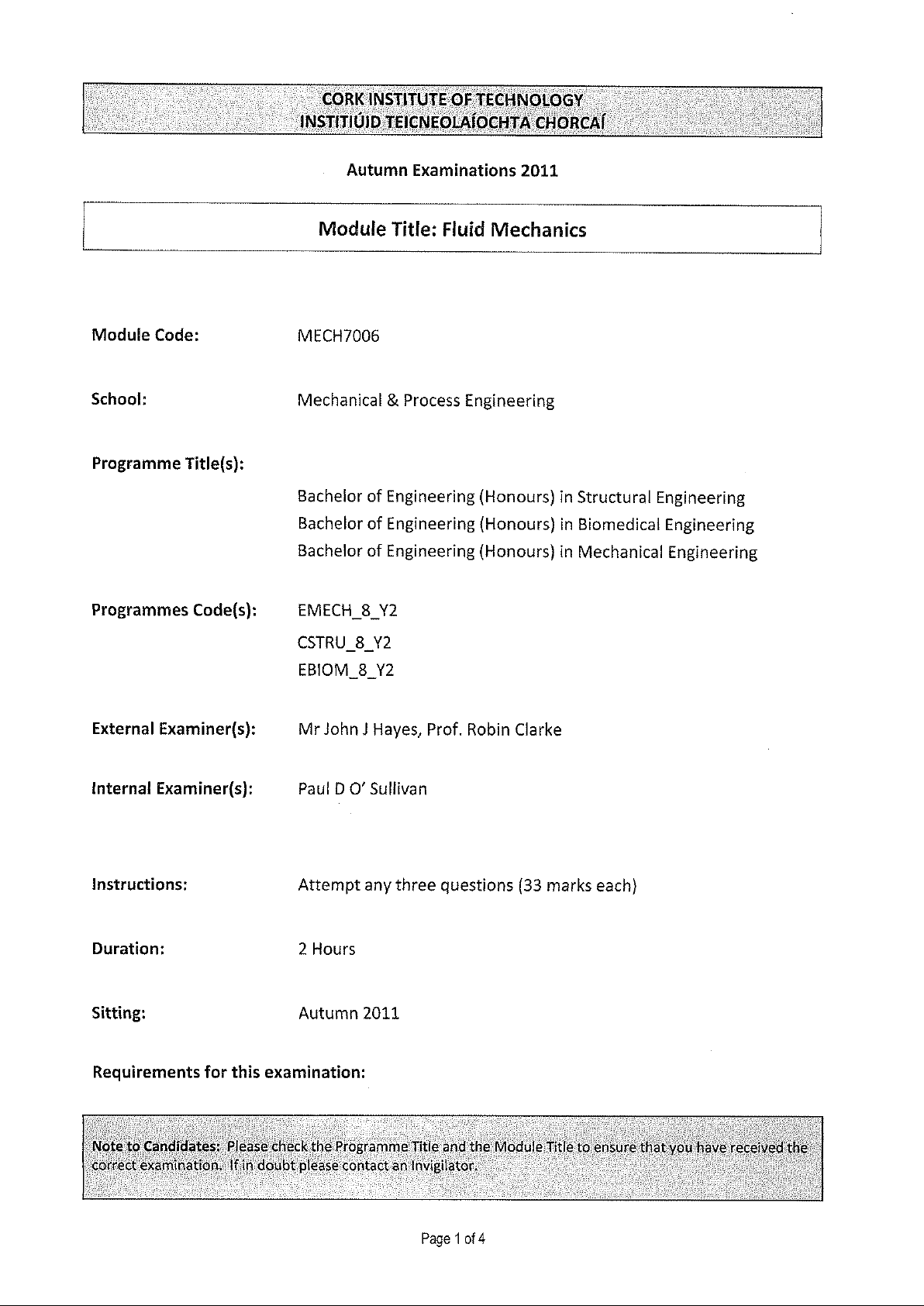 CORK INSTITUTE OF TECHNOLOGY
INSTITIÚID TEICNEOLAÍOCHTA CHORCAÍ

Autumn Examinations 2011

Module Title: Fluid Mechanics

Module Code: MECH7006

School: Mechanical & Process Engineering

Programme Title(s):
Bachelor of Engineering (Honours) in Structural Engineering
Bachelor of Engineering (Honours) in Biomedical Engineering
Bachelor of Engineering (Honours) in Mechanical Engineering

Programmes Code(s): EMECH_8_Y2
CSTRU_8_Y2
EBIOM_8_Y2

External Examiner(s): Mr John J Hayes, Prof. Robin Clarke

Internal Examiner(s): Paul D O' Sullivan

Instructions: Attempt any three questions (33 marks each)

Duration: 2 Hours

Sitting: Autumn 2011

Requirements for this examination:

Note to Candidates: Please check the Programme Title and the Module Title to ensure that you have received the correct examination. If in doubt please contact an Invigilator.

Page 1 of 4